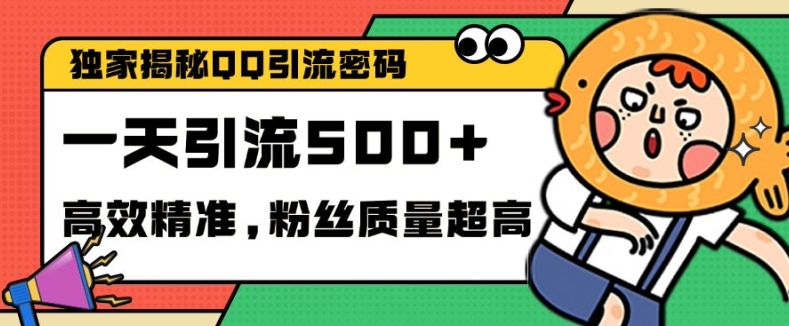 独家揭秘QQ引流密码

一天引流500+

高效精准，粉丝质量超高